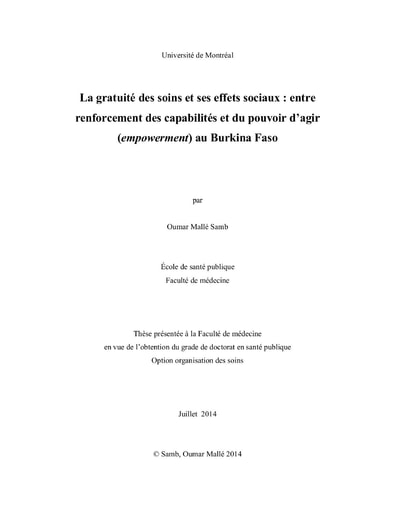 Université de Montréal

La gratuité des soins et ses effets sociaux : entre renforcement des capabilités et du pouvoir d'agir (empowerment) au Burkina Faso

par

Oumar Mallé Samb

École de santé publique
Faculté de médecine

Thèse présentée à la Faculté de médecine
en vue de l'obtention du grade de doctorat en santé publique
Option organisation des soins

Juillet 2014

© Samb, Oumar Mallé 2014